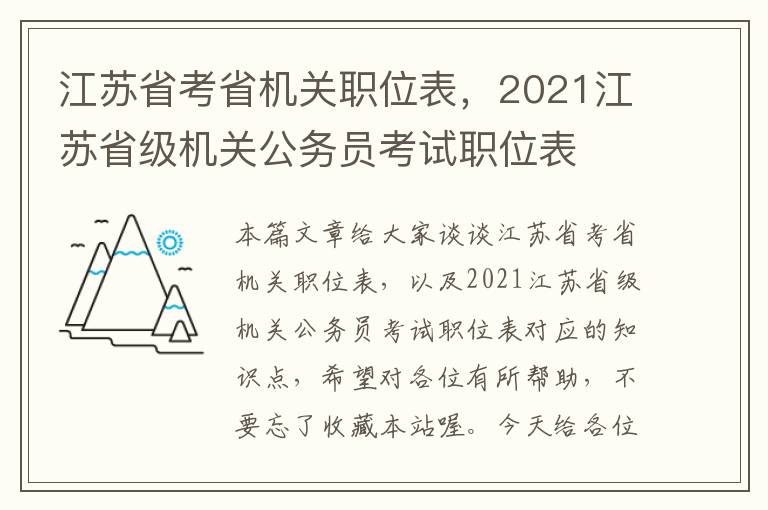 江苏省考省机关职位表，2021江苏省级机关公务员考试职位表

本篇文章给大家谈谈江苏省考省机关职位表，以及2021江苏省级机关公务员考试职位表对应的知识点，希望对各位有所帮助，不要忘了收藏本站喔。今天给各位